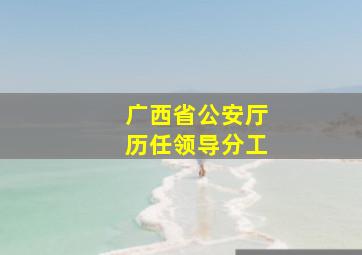 广西省公安厅
历任领导分工